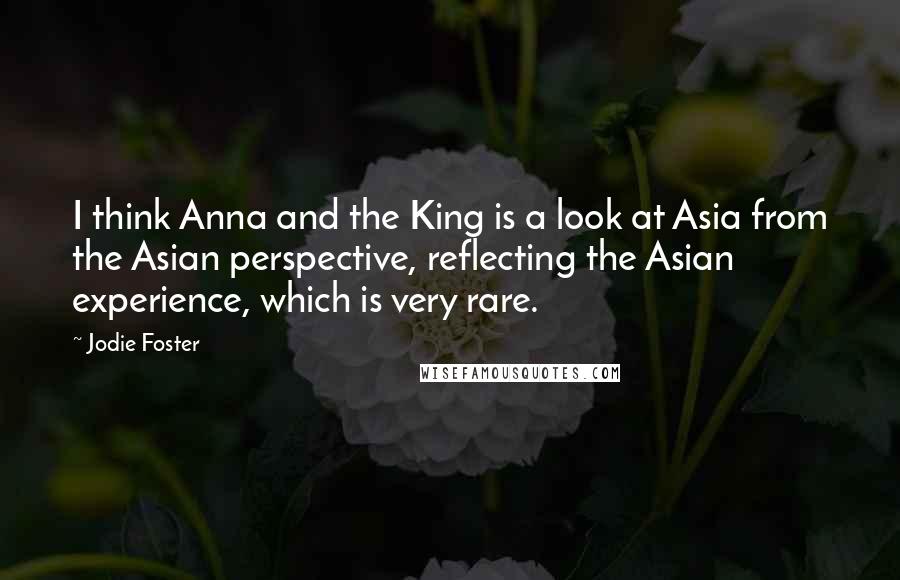 I think Anna and the King is a look at Asia from the Asian perspective, reflecting the Asian experience, which is very rare.

~ Jodie Foster

WISEFAMOUSQUOTES.COM